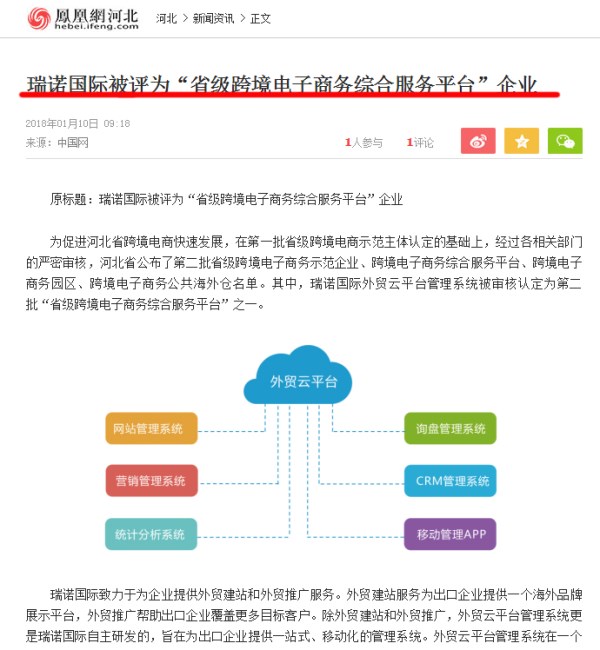 鳳凰網河北
hebei.ifeng.com

河北 > 新闻资讯 > 正文

瑞诺国际被评为“省级跨境电子商务综合服务平台”企业

2018年01月10日 09:18
来源：中国网

1人参与 1评论

原标题：瑞诺国际被评为“省级跨境电子商务综合服务平台”企业

为促进河北省跨境电商快速发展，在第一批省级跨境电商示范主体认定的基础上，经过各相关部门的严密审核，河北省公布了第二批省级跨境电子商务示范企业、跨境电子商务综合服务平台、跨境电子商务园区、跨境电子商务公共海外仓名单。其中，瑞诺国际外贸云平台管理系统被审核认定为第二批“省级跨境电子商务综合服务平台”之一。

外贸云平台

网站管理系统

营销管理系统

统计分析系统

询盘管理系统

CRM管理系统

移动管理APP

瑞诺国际致力于为企业提供外贸建站和外贸推广服务。外贸建站服务为出口企业提供一个海外品牌展示平台，外贸推广帮助出口企业覆盖更多目标客户。除外贸建站和外贸推广，外贸云平台管理系统更是瑞诺国际自主研发的，旨在为出口企业提供一站式、移动化的管理系统。外贸云平台管理系统在一个